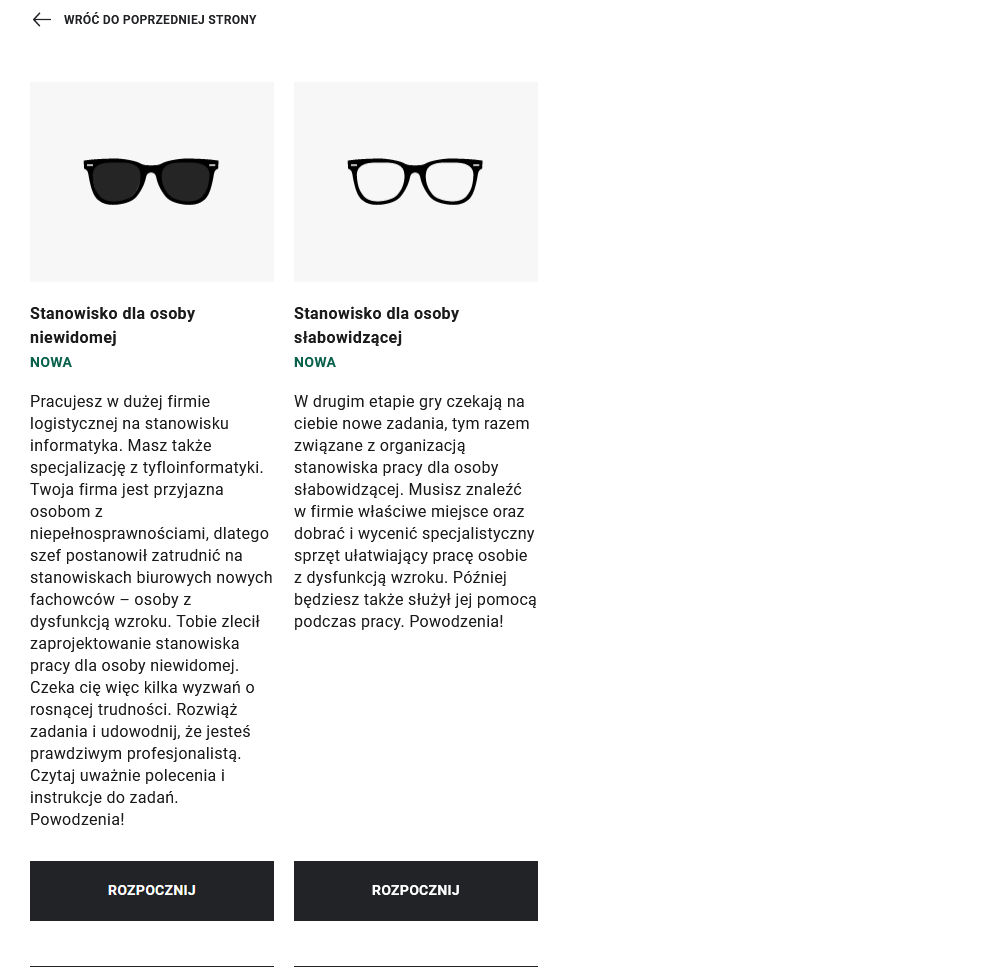 WRÓĆ DO POPRZEDNIEJ STRONY

Stanowisko dla osoby niewidomej

NOWA

Pracujesz w dużej firmie logistycznej na stanowisku informatyka. Masz także specjalizację z tyfloinformatyki. Twoja firma jest przyjazna osobom z niepełnosprawnościami, dlatego szef postanowił zatrudnić na stanowiskach biurowych nowych fachowców – osoby z dysfunkcją wzroku. Tobie zlecił zaprojektowanie stanowiska pracy dla osoby niewidomej. Czeka cię więc kilka wyzwań o rosnącej trudności. Rozwiąż zadania i udowodnij, że jesteś prawdziwym profesjonalistą. Czytaj uważnie polecenia i instrukcje do zadań. Powodzenia!

ROZPOCZNIJ

Stanowisko dla osoby słabowidzącej

NOWA

W drugim etapie gry czekają na ciebie nowe zadania, tym razem związane z organizacją stanowiska pracy dla osoby słabowidzącej. Musisz znaleźć w firmie właściwe miejsce oraz dobrać i wycenić specjalistyczny sprzęt ułatwiający pracę osobie z dysfunkcją wzroku. Później będziesz także służył jej pomocą podczas pracy. Powodzenia!

ROZPOCZNIJ